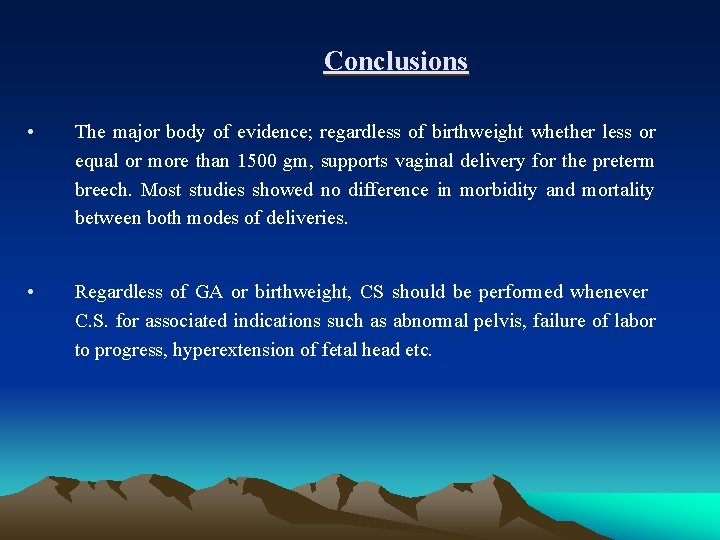 Conclusions

• The major body of evidence; regardless of birthweight whether less or equal or more than 1500 gm, supports vaginal delivery for the preterm breech. Most studies showed no difference in morbidity and mortality between both modes of deliveries.

• Regardless of GA or birthweight, CS should be performed whenever C.S. for associated indications such as abnormal pelvis, failure of labor to progress, hyperextension of fetal head etc.